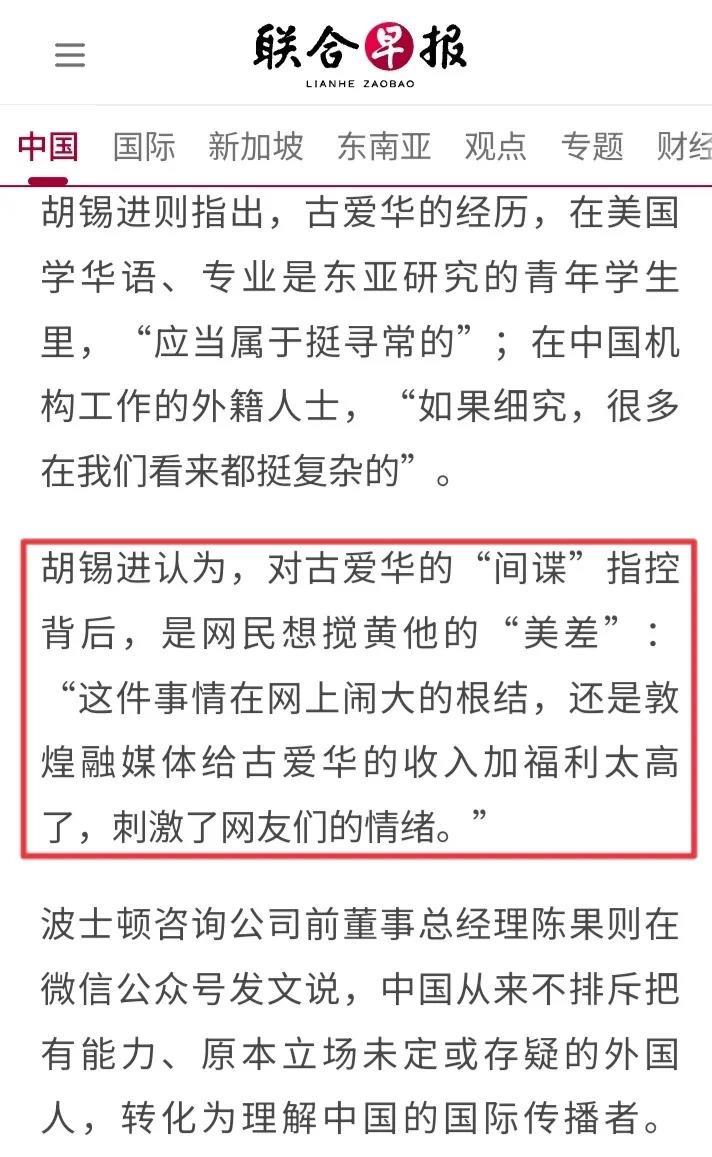 联合早报
LIANHE ZAOBAO

中国 国际 新加坡 东南亚 观点 专题 财经

胡锡进则指出，古爱华的经历，在美国学华语、专业是东亚研究的青年学生里，“应当属于挺寻常的”；在中国机构工作的外籍人士，“如果细究，很多在我们看来都挺复杂的”。

胡锡进认为，对古爱华的“间谍”指控背后，是网民想搅黄他的“美差”：“这件事情在网上闹大的根结，还是敦煌融媒体给古爱华的收入加福利太高了，刺激了网友们的情绪。”

波士顿咨询公司前董事总经理陈果则在微信公众号发文说，中国从来不排斥把有能力、原本立场未定或存疑的外国人，转化为理解中国的国际传播者。